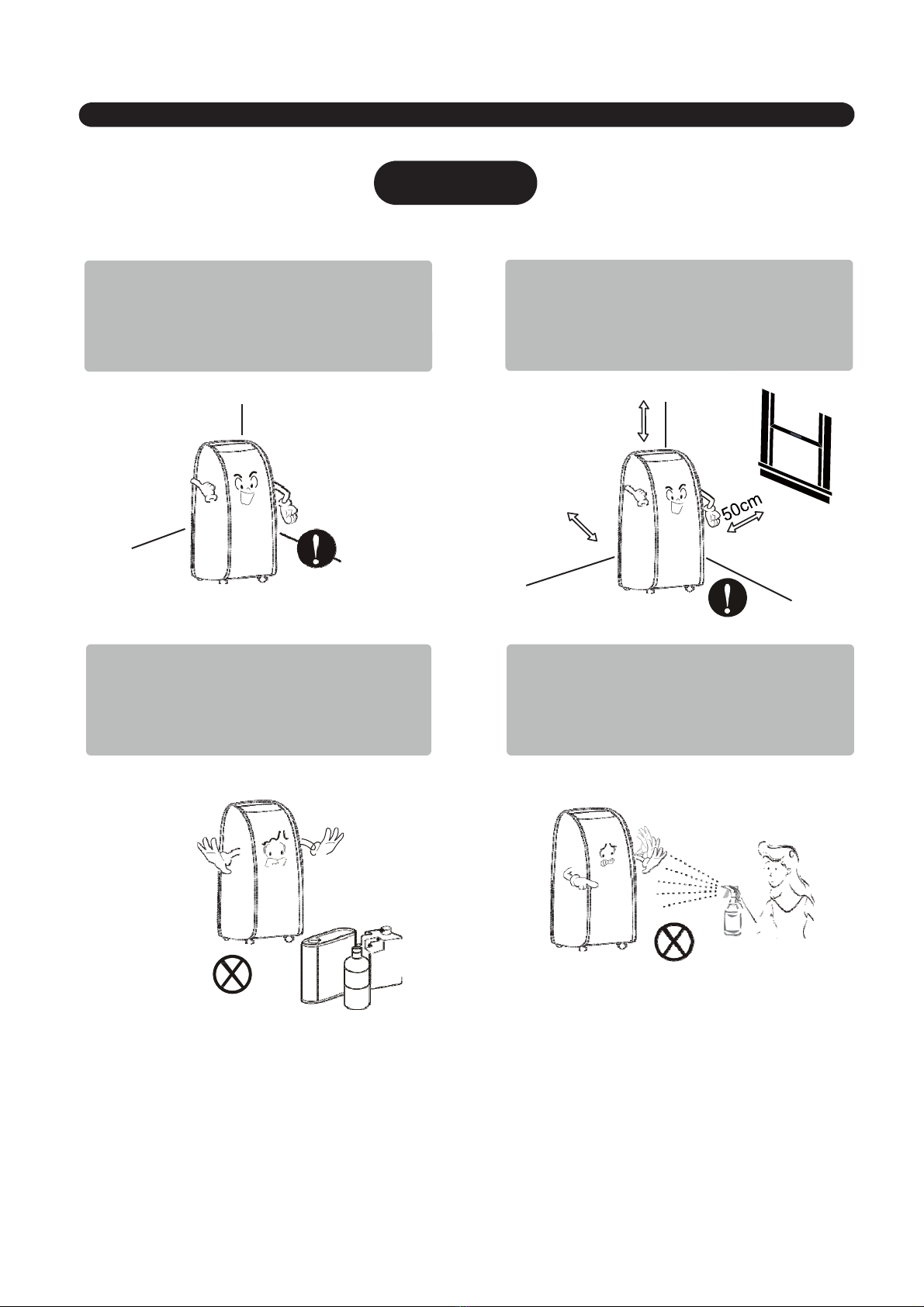 50cm